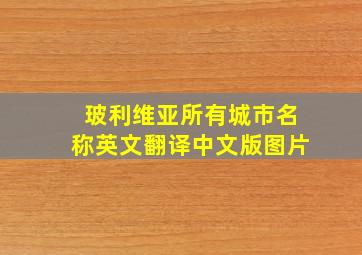 玻利维亚所有城市名称英文翻译中文版图片